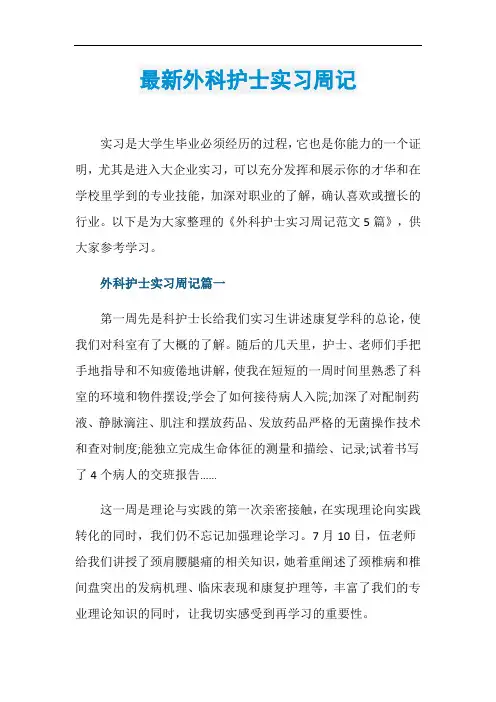 最新外科护士实习周记

实习是大学生毕业必须经历的过程，它也是你能力的一个证明，尤其是进入大企业实习，可以充分发挥和展示你的才华和在学校里学到的专业技能，加深对职业的了解，确认喜欢或擅长的行业。以下是为大家整理的《外科护士实习周记范文5篇》，供大家参考学习。

外科护士实习周记篇一

第一周先是科护士长给我们实习生讲述康复学科的总论，使我们对科室有了大概的了解。随后的几天里，护士、老师们手把手地指导和不知疲倦地讲解，使我在短短的一周时间里熟悉了科室的环境和物件摆设;学会了如何接待病人入院;加深了对配制药液、静脉滴注、肌注和摆放药品、发放药品严格的无菌操作技术和查对制度;能独立完成生命体征的测量和描绘、记录;试着书写了4个病人的交班报告……

这一周是理论与实践的第一次亲密接触，在实现理论向实践转化的同时，我们仍不忘记加强理论学习。7月10日，伍老师给我们讲授了颈肩腰腿痛的相关知识，她着重阐述了颈椎病和椎间盘突出的发病机理、临床表现和康复护理等，丰富了我们的专业理论知识的同时，让我切实感受到再学习的重要性。